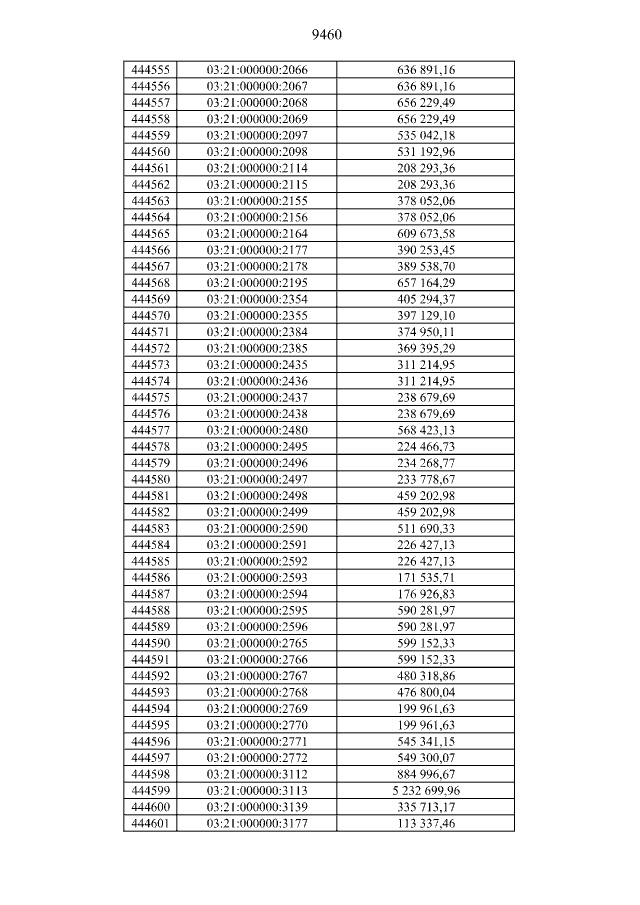 9460

| 444555 | 03:21:000000:2066 | 636 891,16 |
|---|---|---|
| 444556 | 03:21:000000:2067 | 636 891,16 |
| 444557 | 03:21:000000:2068 | 656 229,49 |
| 444558 | 03:21:000000:2069 | 656 229,49 |
| 444559 | 03:21:000000:2097 | 535 042,18 |
| 444560 | 03:21:000000:2098 | 531 192,96 |
| 444561 | 03:21:000000:2114 | 208 293,36 |
| 444562 | 03:21:000000:2115 | 208 293,36 |
| 444563 | 03:21:000000:2155 | 378 052,06 |
| 444564 | 03:21:000000:2156 | 378 052,06 |
| 444565 | 03:21:000000:2164 | 609 673,58 |
| 444566 | 03:21:000000:2177 | 390 253,45 |
| 444567 | 03:21:000000:2178 | 389 538,70 |
| 444568 | 03:21:000000:2195 | 657 164,29 |
| 444569 | 03:21:000000:2354 | 405 294,37 |
| 444570 | 03:21:000000:2355 | 397 129,10 |
| 444571 | 03:21:000000:2384 | 374 950,11 |
| 444572 | 03:21:000000:2385 | 369 395,29 |
| 444573 | 03:21:000000:2435 | 311 214,95 |
| 444574 | 03:21:000000:2436 | 311 214,95 |
| 444575 | 03:21:000000:2437 | 238 679,69 |
| 444576 | 03:21:000000:2438 | 238 679,69 |
| 444577 | 03:21:000000:2480 | 568 423,13 |
| 444578 | 03:21:000000:2495 | 224 466,73 |
| 444579 | 03:21:000000:2496 | 234 268,77 |
| 444580 | 03:21:000000:2497 | 233 778,67 |
| 444581 | 03:21:000000:2498 | 459 202,98 |
| 444582 | 03:21:000000:2499 | 459 202,98 |
| 444583 | 03:21:000000:2590 | 511 690,33 |
| 444584 | 03:21:000000:2591 | 226 427,13 |
| 444585 | 03:21:000000:2592 | 226 427,13 |
| 444586 | 03:21:000000:2593 | 171 535,71 |
| 444587 | 03:21:000000:2594 | 176 926,83 |
| 444588 | 03:21:000000:2595 | 590 281,97 |
| 444589 | 03:21:000000:2596 | 590 281,97 |
| 444590 | 03:21:000000:2765 | 599 152,33 |
| 444591 | 03:21:000000:2766 | 599 152,33 |
| 444592 | 03:21:000000:2767 | 480 318,86 |
| 444593 | 03:21:000000:2768 | 476 800,04 |
| 444594 | 03:21:000000:2769 | 199 961,63 |
| 444595 | 03:21:000000:2770 | 199 961,63 |
| 444596 | 03:21:000000:2771 | 545 341,15 |
| 444597 | 03:21:000000:2772 | 549 300,07 |
| 444598 | 03:21:000000:3112 | 884 996,67 |
| 444599 | 03:21:000000:3113 | 5 232 699,96 |
| 444600 | 03:21:000000:3139 | 335 713,17 |
| 444601 | 03:21:000000:3177 | 113 337,46 |